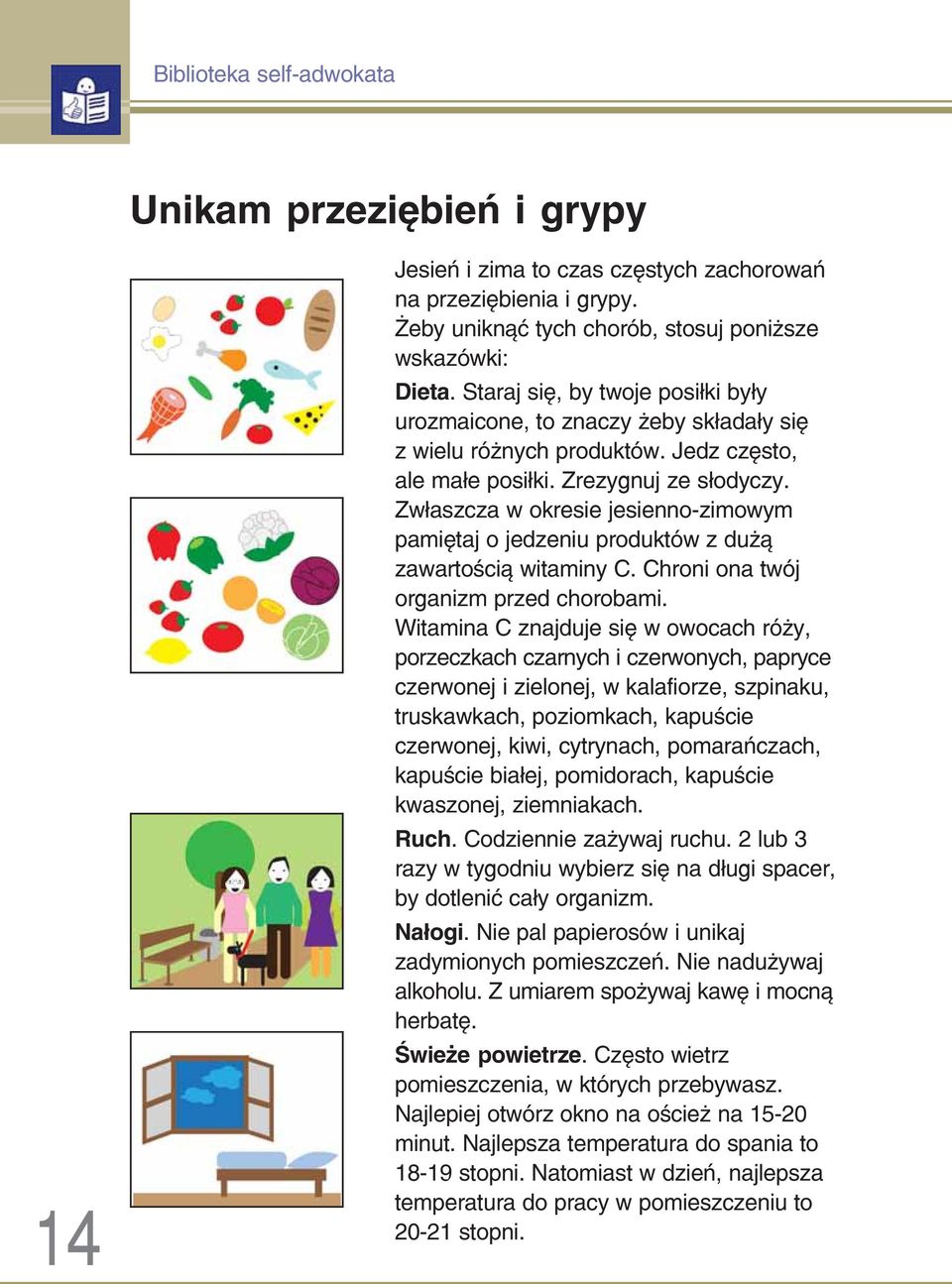 Biblioteka self-adwokata

Unikam przeziębień i grypy

Jesień i zima to czas częstych zachorowań na przeziębienia i grypy.
Żeby uniknąć tych chorób, stosuj poniższe wskazówki:

Dieta. Staraj się, by twoje posiłki były urozmaicone, to znaczy żeby składały się z wielu różnych produktów. Jedz często, ale małe posiłki. Zrezygnuj ze słodyczy. Zwłaszcza w okresie jesienno-zimowym pamiętaj o jedzeniu produktów z dużą zawartością witaminy C. Chroni ona twój organizm przed chorobami.
Witamina C znajduje się w owocach róży, porzeczkach czarnych i czerwonych, papryce czerwonej i zielonej, w kalafiorze, szpinaku, truskawkach, poziomkach, kapuście czerwonej, kiwi, cytrynach, pomarańczach, kapuście białej, pomidorach, kapuście kwaszonej, ziemniakach.

Ruch. Codziennie zażywaj ruchu. 2 lub 3 razy w tygodniu wybierz się na długi spacer, by dotlenić cały organizm.

Nałogi. Nie pal papierosów i unikaj zadymionych pomieszczeń. Nie nadużywaj alkoholu. Z umiarem spożywaj kawę i mocną herbatę.

Świeże powietrze. Często wietrz pomieszczenia, w których przebywasz. Najlepiej otwórz okno na oścież na 15-20 minut. Najlepsza temperatura do spania to 18-19 stopni. Natomiast w dzień, najlepsza temperatura do pracy w pomieszczeniu to 20-21 stopni.

14